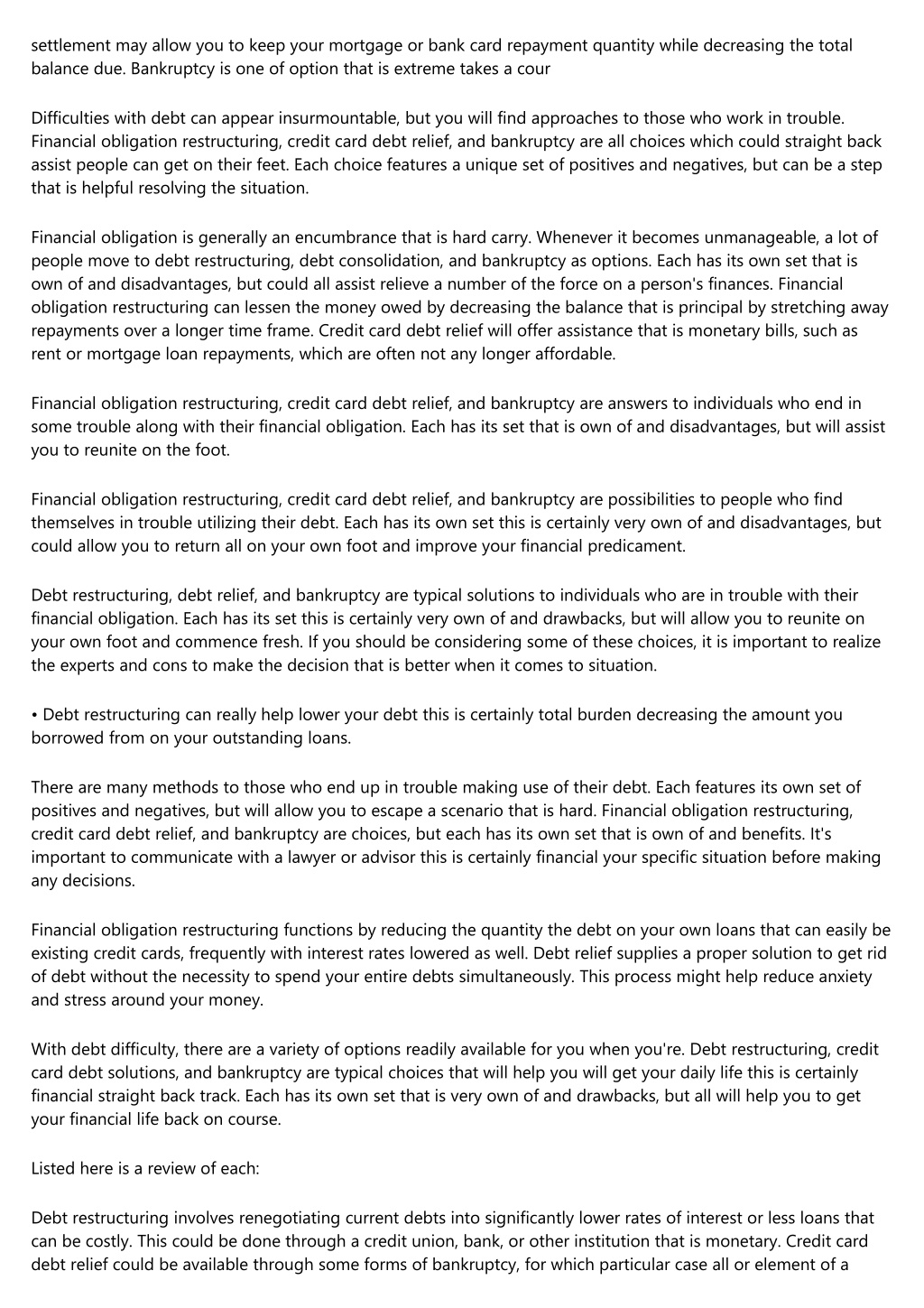 settlement may allow you to keep your mortgage or bank card repayment quantity while decreasing the total balance due. Bankruptcy is one of option that is extreme takes a cour

Difficulties with debt can appear insurmountable, but you will find approaches to those who work in trouble. Financial obligation restructuring, credit card debt relief, and bankruptcy are all choices which could straight back assist people can get on their feet. Each choice features a unique set of positives and negatives, but can be a step that is helpful resolving the situation.

Financial obligation is generally an encumbrance that is hard carry. Whenever it becomes unmanageable, a lot of people move to debt restructuring, debt consolidation, and bankruptcy as options. Each has its own set that is own of and disadvantages, but could all assist relieve a number of the force on a person's finances. Financial obligation restructuring can lessen the money owed by decreasing the balance that is principal by stretching away repayments over a longer time frame. Credit card debt relief will offer assistance that is monetary bills, such as rent or mortgage loan repayments, which are often not any longer affordable.

Financial obligation restructuring, credit card debt relief, and bankruptcy are answers to individuals who end in some trouble along with their financial obligation. Each has its set that is own of and disadvantages, but will assist you to reunite on the foot.

Financial obligation restructuring, credit card debt relief, and bankruptcy are possibilities to people who find themselves in trouble utilizing their debt. Each has its own set this is certainly very own of and disadvantages, but could allow you to return all on your own foot and improve your financial predicament.

Debt restructuring, debt relief, and bankruptcy are typical solutions to individuals who are in trouble with their financial obligation. Each has its set this is certainly very own of and drawbacks, but will allow you to reunite on your own foot and commence fresh. If you should be considering some of these choices, it is important to realize the experts and cons to make the decision that is better when it comes to situation.

• Debt restructuring can really help lower your debt this is certainly total burden decreasing the amount you borrowed from on your outstanding loans.

There are many methods to those who end up in trouble making use of their debt. Each features its own set of positives and negatives, but will allow you to escape a scenario that is hard. Financial obligation restructuring, credit card debt relief, and bankruptcy are choices, but each has its own set that is own of and benefits. It's important to communicate with a lawyer or advisor this is certainly financial your specific situation before making any decisions.

Financial obligation restructuring functions by reducing the quantity the debt on your own loans that can easily be existing credit cards, frequently with interest rates lowered as well. Debt relief supplies a proper solution to get rid of debt without the necessity to spend your entire debts simultaneously. This process might help reduce anxiety and stress around your money.

With debt difficulty, there are a variety of options readily available for you when you're. Debt restructuring, credit card debt solutions, and bankruptcy are typical choices that will help you will get your daily life this is certainly financial straight back track. Each has its own set that is very own of and drawbacks, but all will help you to get your financial life back on course.

Listed here is a review of each:

Debt restructuring involves renegotiating current debts into significantly lower rates of interest or less loans that can be costly. This could be done through a credit union, bank, or other institution that is monetary. Credit card debt relief could be available through some forms of bankruptcy, for which particular case all or element of a